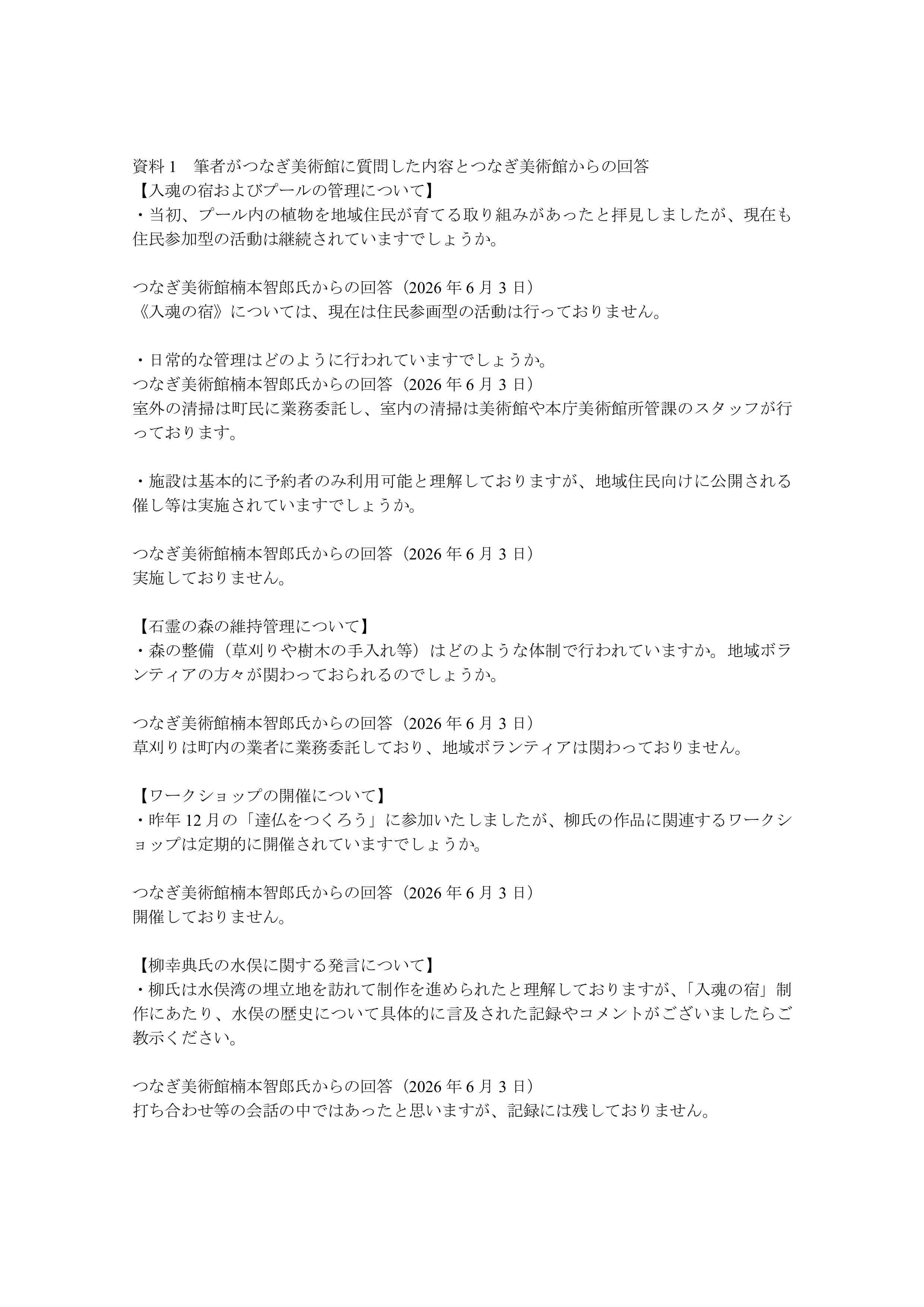 資料 1　筆者がつなぎ美術館に質問した内容とつなぎ美術館からの回答
【入魂の宿およびプールの管理について】
・当初、プール内の植物を地域住民が育てる取り組みがあったと拝見しましたが、現在も住民参加型の活動は継続されていますでしょうか。

つなぎ美術館楠本智郎氏からの回答（2026 年 6 月 3 日）
《入魂の宿》については、現在は住民参画型の活動は行っておりません。

・日常的な管理はどのように行われていますでしょうか。
つなぎ美術館楠本智郎氏からの回答（2026 年 6 月 3 日）
室外の清掃は町民に業務委託し、室内の清掃は美術館や本庁美術館所管課のスタッフが行っております。

・施設は基本的に予約者のみ利用可能と理解しておりますが、地域住民向けに公開される催し等は実施されていますでしょうか。

つなぎ美術館楠本智郎氏からの回答（2026 年 6 月 3 日）
実施しておりません。

【石霊の森の維持管理について】
・森の整備（草刈りや樹木の手入れ等）はどのような体制で行われていますか。地域ボランティアの方々が関わっておられるのでしょうか。

つなぎ美術館楠本智郎氏からの回答（2026 年 6 月 3 日）
草刈りは町内の業者に業務委託しており、地域ボランティアは関わっておりません。

【ワークショップの開催について】
・昨年 12 月の「達仏をつくろう」に参加いたしましたが、柳氏の作品に関連するワークショップは定期的に開催されていますでしょうか。

つなぎ美術館楠本智郎氏からの回答（2026 年 6 月 3 日）
開催しておりません。

【柳幸典氏の水俣に関する発言について】
・柳氏は水俣湾の埋立地を訪れて制作を進められたと理解しておりますが、「入魂の宿」制作にあたり、水俣の歴史について具体的に言及された記録やコメントがございましたらご教示ください。

つなぎ美術館楠本智郎氏からの回答（2026 年 6 月 3 日）
打ち合わせ等の会話の中ではあったと思いますが、記録には残しておりません。